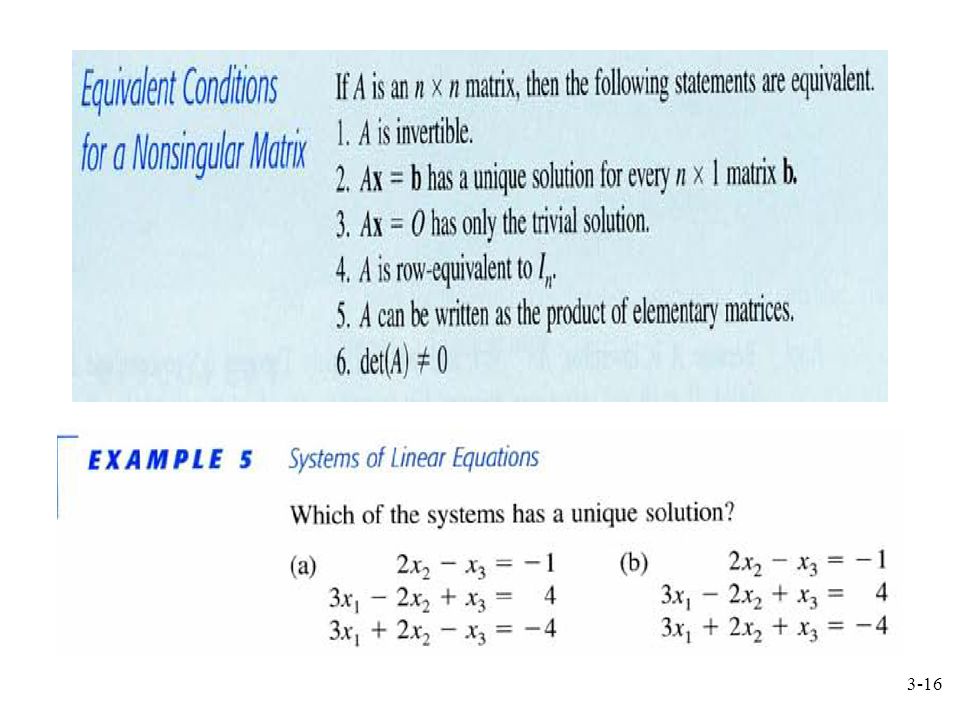 Equivalent Conditions for a Nonsingular Matrix

If $A$ is an $n \times n$ matrix, then the following statements are equivalent.

1. $A$ is invertible.
2. $A\mathbf{x} = \mathbf{b}$ has a unique solution for every $n \times 1$ matrix $\mathbf{b}$.
3. $A\mathbf{x} = O$ has only the trivial solution.
4. $A$ is row-equivalent to $I_n$.
5. $A$ can be written as the product of elementary matrices.
6. $\det(A) \neq 0$

EXAMPLE 5 Systems of Linear Equations

Which of the systems has a unique solution?

(a) $2x_2 - x_3 = -1$
$3x_1 - 2x_2 + x_3 = 4$
$3x_1 + 2x_2 - x_3 = -4$

(b) $2x_2 - x_3 = -1$
$3x_1 - 2x_2 + x_3 = 4$
$3x_1 + 2x_2 + x_3 = -4$

3-16